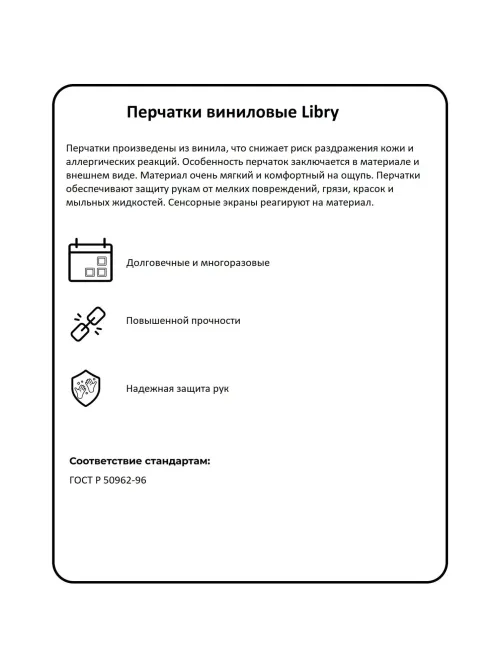 Перчатки виниловые Libry

Перчатки произведены из винила, что снижает риск раздражения кожи и аллергических реакций. Особенность перчаток заключается в материале и внешнем виде. Материал очень мягкий и комфортный на ощупь. Перчатки обеспечивают защиту рукам от мелких повреждений, грязи, красок и мыльных жидкостей. Сенсорные экраны реагируют на материал.

Долговечные и многоразовые

Повышенной прочности

Надежная защита рук

Соответствие стандартам:

ГОСТ Р 50962-96